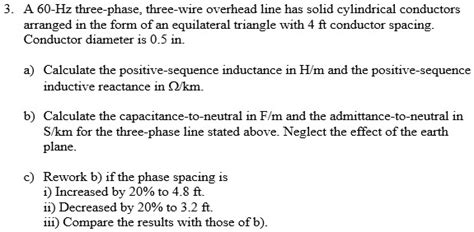 3. A 60-Hz three-phase, three-wire overhead line has solid cylindrical conductors arranged in the form of an equilateral triangle with 4 ft conductor spacing. Conductor diameter is 0.5 in.

a) Calculate the positive-sequence inductance in H/m and the positive-sequence inductive reactance in Ω/km.

b) Calculate the capacitance-to-neutral in F/m and the admittance-to-neutral in S/km for the three-phase line stated above. Neglect the effect of the earth plane.

c) Rework b) if the phase spacing is
i) Increased by 20% to 4.8 ft.
ii) Decreased by 20% to 3.2 ft.
iii) Compare the results with those of b).